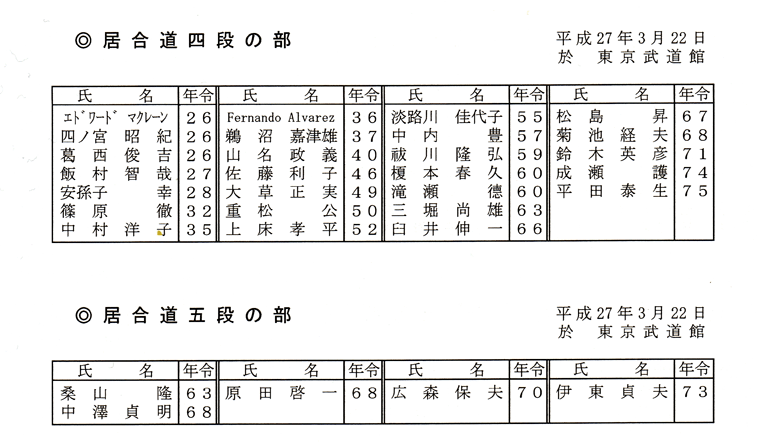 ◎ 居合道四段の部

平成27年3月22日
於 東京武道館

| 氏 名 | 年令 | 氏 名 | 年令 | 氏 名 | 年令 | 氏 名 | 年令 |
|---|---|---|---|---|---|---|---|
| ｴﾄﾞﾜｰﾄﾞ ﾏｸﾚｰﾝ | 26 | Fernando Alvarez | 36 | 淡路川 佳代子 | 55 | 松島 昇 | 67 |
| 四ノ宮 昭紀 | 26 | 鵜沼 嘉津雄 | 37 | 中内 豊 | 57 | 菊池 経夫 | 68 |
| 葛西 俊吉 | 26 | 山名 政義 | 40 | 祓川 隆弘 | 59 | 鈴木 英彦 | 71 |
| 飯村 智哉 | 27 | 佐藤 利子 | 46 | 榎本 春久 | 60 | 成瀬 護 | 74 |
| 安孫子 幸 | 28 | 大草 正実 | 49 | 滝瀬 德 | 60 | 平田 泰生 | 75 |
| 篠原 徹 | 32 | 重松 公 | 50 | 三堀 尚雄 | 63 | | |
| 中村 洋子 | 35 | 上床 孝平 | 52 | 臼井 伸一 | 66 | | |

◎ 居合道五段の部

平成27年3月22日
於 東京武道館

| 氏 名 | 年令 | 氏 名 | 年令 | 氏 名 | 年令 | 氏 名 | 年令 |
|---|---|---|---|---|---|---|---|
| 桑山 隆 | 63 | 原田 啓一 | 68 | 広森 保夫 | 70 | 伊東 貞夫 | 73 |
| 中澤 貞明 | 68 | | | | | | |